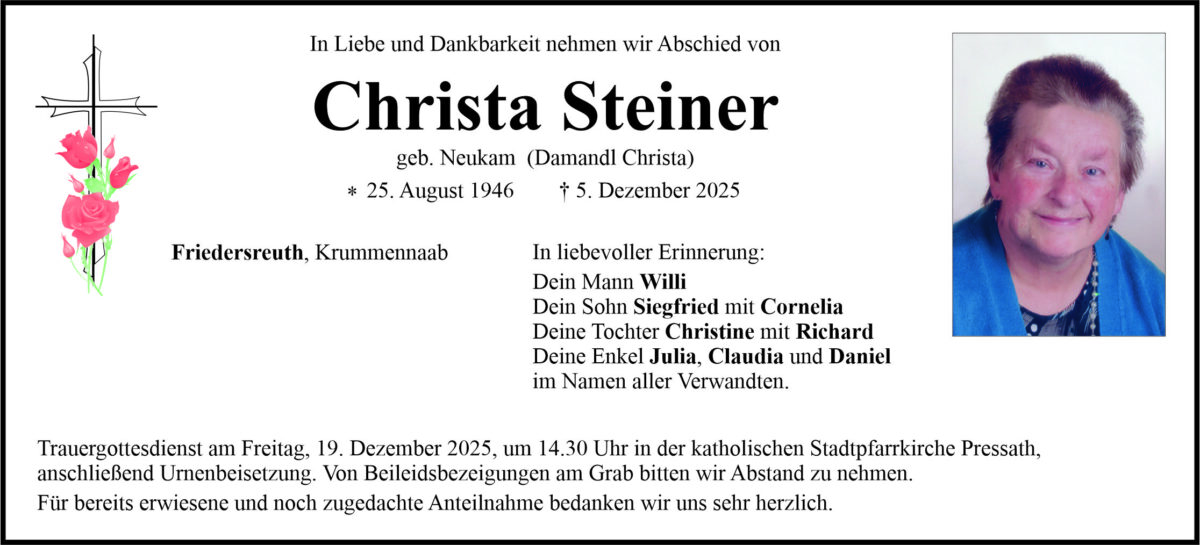 In Liebe und Dankbarkeit nehmen wir Abschied von

Christa Steiner

geb. Neukam (Damandl Christa)

∗ 25. August 1946 † 5. Dezember 2025

Friedersreuth, Krummennaab

In liebevoller Erinnerung:
Dein Mann Willi
Dein Sohn Siegfried mit Cornelia
Deine Tochter Christine mit Richard
Deine Enkel Julia, Claudia und Daniel
im Namen aller Verwandten.

Trauergottesdienst am Freitag, 19. Dezember 2025, um 14.30 Uhr in der katholischen Stadtpfarrkirche Pressath, anschließend Urnenbeisetzung. Von Beileidsbezeigungen am Grab bitten wir Abstand zu nehmen.

Für bereits erwiesene und noch zugedachte Anteilnahme bedanken wir uns sehr herzlich.